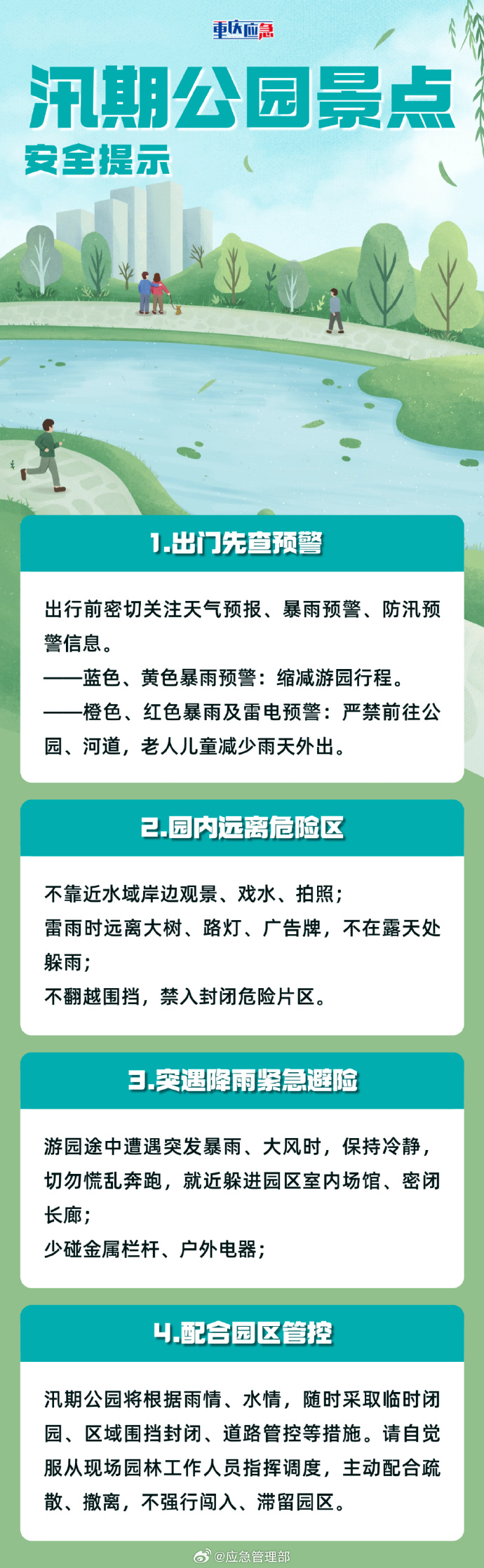 重庆应急

汛期公园景点

安全提示

1.出门先查预警

出行前密切关注天气预报、暴雨预警、防汛预警信息。

——蓝色、黄色暴雨预警：缩减游园行程。

——橙色、红色暴雨及雷电预警：严禁前往公园、河道，老人儿童减少雨天外出。

2.园内远离危险区

不靠近水域岸边观景、戏水、拍照；

雷雨时远离大树、路灯、广告牌，不在露天处躲雨；

不翻越围挡，禁入封闭危险片区。

3.突遇降雨紧急避险

游园途中遭遇突发暴雨、大风时，保持冷静，切勿慌乱奔跑，就近躲进园区室内场馆、密闭长廊；

少碰金属栏杆、户外电器；

4.配合园区管控

汛期公园将根据雨情、水情，随时采取临时闭园、区域围挡封闭、道路管控等措施。请自觉服从现场园林工作人员指挥调度，主动配合疏散、撤离，不强行闯入、滞留园区。

@应急管理部